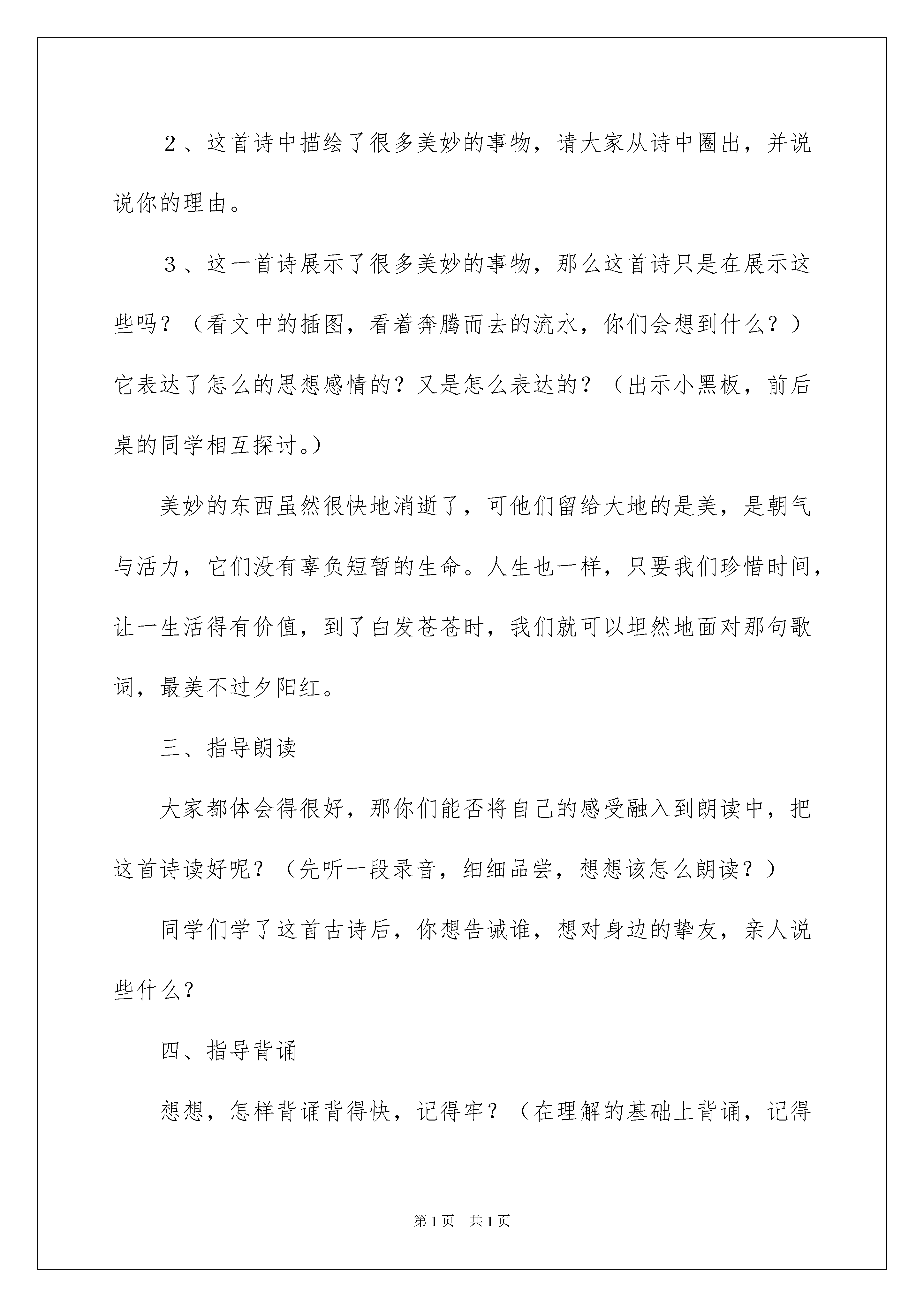 ２、这首诗中描绘了很多美妙的事物，请大家从诗中圈出，并说说你的理由。

３、这一首诗展示了很多美妙的事物，那么这首诗只是在展示这些吗？（看文中的插图，看着奔腾而去的流水，你们会想到什么？）它表达了怎么的思想感情的？又是怎么表达的？（出示小黑板，前后桌的同学相互探讨。）

美妙的东西虽然很快地消逝了，可他们留给大地的是美，是朝气与活力，它们没有辜负短暂的生命。人生也一样，只要我们珍惜时间，让一生活得有价值，到了白发苍苍时，我们就可以坦然地面对那句歌词，最美不过夕阳红。

三、指导朗读

大家都体会得很好，那你们能否将自己的感受融入到朗读中，把这首诗读好呢？（先听一段录音，细细品尝，想想该怎么朗读？）

同学们学了这首古诗后，你想告诫谁，想对身边的挚友，亲人说些什么？

四、指导背诵

想想，怎样背诵背得快，记得牢？（在理解的基础上背诵，记得

第1页　共1页